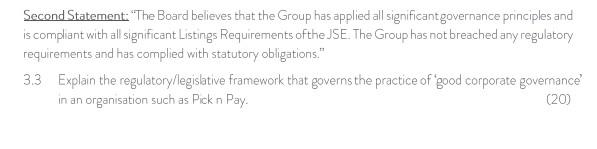 Second Statement: "The Board believes that the Group has applied all significant governance principles and is compliant with all significant Listings Requirements of the JSE. The Group has not breached any regulatory requirements and has complied with statutory obligations."

3.3 Explain the regulatory/legislative framework that governs the practice of 'good corporate governance' in an organisation such as Pick n Pay. (20)